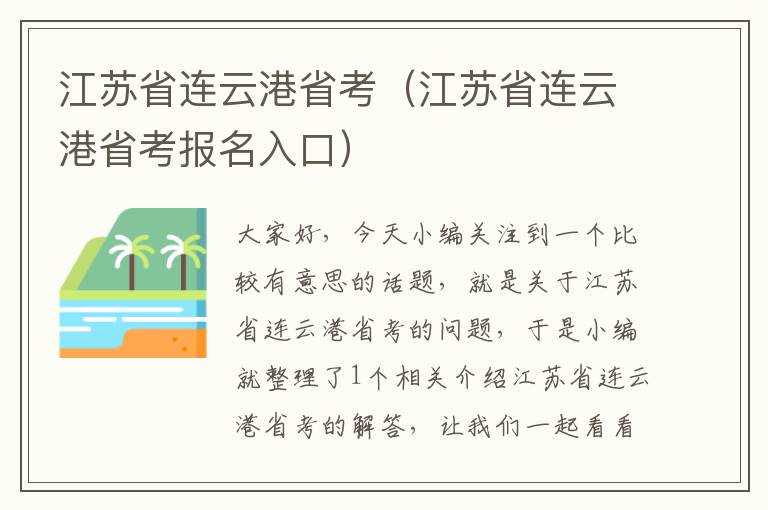 江苏省连云港省考（江苏省连云港省考报名入口）

大家好，今天小编关注到一个比较有意思的话题，就是关于江苏省连云港省考的问题，于是小编就整理了1个相关介绍江苏省连云港省考的解答，让我们一起看看